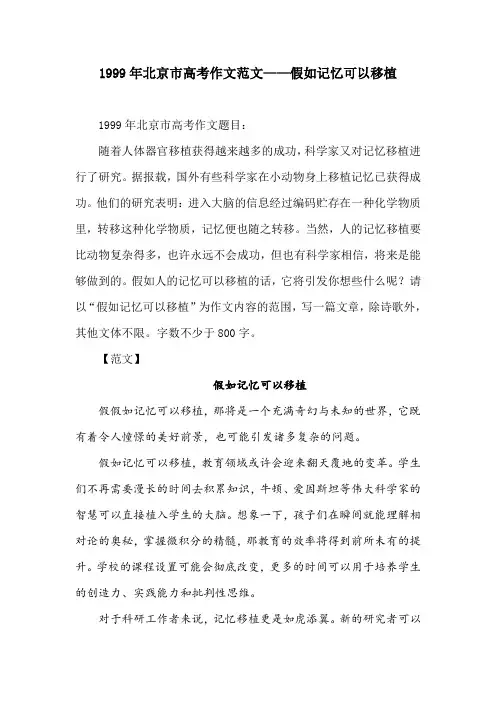 1999年北京市高考作文范文——假如记忆可以移植

1999年北京市高考作文题目：

随着人体器官移植获得越来越多的成功，科学家又对记忆移植进行了研究。据报载，国外有些科学家在小动物身上移植记忆已获得成功。他们的研究表明：进入大脑的信息经过编码贮存在一种化学物质里，转移这种化学物质，记忆便也随之转移。当然，人的记忆移植要比动物复杂得多，也许永远不会成功，但也有科学家相信，将来是能够做到的。假如人的记忆可以移植的话，它将引发你想些什么呢？请以“假如记忆可以移植”为作文内容的范围，写一篇文章，除诗歌外，其他文体不限。字数不少于800字。

【范文】

假如记忆可以移植

假假如记忆可以移植，那将是一个充满奇幻与未知的世界，它既有着令人憧憬的美好前景，也可能引发诸多复杂的问题。

假如记忆可以移植，教育领域或许会迎来翻天覆地的变革。学生们不再需要漫长的时间去积累知识，牛顿、爱因斯坦等伟大科学家的智慧可以直接植入学生的大脑。想象一下，孩子们在瞬间就能理解相对论的奥秘，掌握微积分的精髓，那教育的效率将得到前所未有的提升。学校的课程设置可能会彻底改变，更多的时间可以用于培养学生的创造力、实践能力和批判性思维。

对于科研工作者来说，记忆移植更是如虎添翼。新的研究者可以